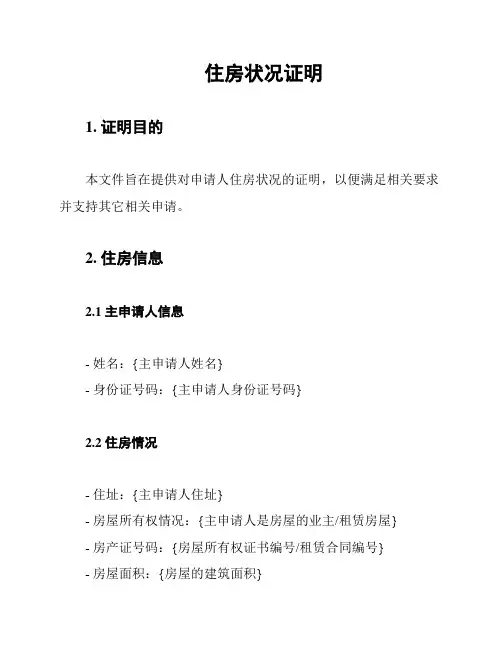 住房状况证明

1. 证明目的

本文件旨在提供对申请人住房状况的证明，以便满足相关要求并支持其它相关申请。

2. 住房信息

2.1 主申请人信息

- 姓名：{主申请人姓名}
- 身份证号码：{主申请人身份证号码}

2.2 住房情况

- 住址：{主申请人住址}
- 房屋所有权情况：{主申请人是房屋的业主/租赁房屋}
- 房产证号码：{房屋所有权证书编号/租赁合同编号}
- 房屋面积：{房屋的建筑面积}